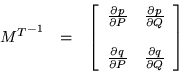 $M^{T^{-1}} = \begin{bmatrix} \frac{\partial p}{\partial P} & \frac{\partial p}{\partial Q} \\ \frac{\partial q}{\partial P} & \frac{\partial q}{\partial Q} \end{bmatrix}$